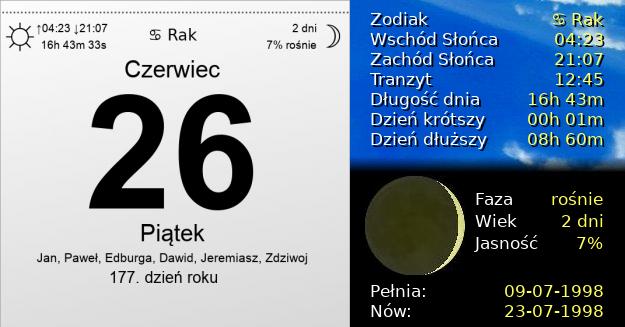 ↑04:23 ↓21:07
16h 43m 33s

♋ Rak

2 dni
7% rośnie

Czerwiec
26
Piątek
Jan, Paweł, Edburga, Dawid, Jeremiasz, Zdziwoj
177. dzień roku

| | |
|---|---|
| Zodiak | ♋ Rak |
| Wschód Słońca | 04:23 |
| Zachód Słońca | 21:07 |
| Tranzyt | 12:45 |
| Długość dnia | 16h 43m |
| Dzień krótszy | 00h 01m |
| Dzień dłuższy | 08h 60m |

| | |
|---|---|
| Faza | rośnie |
| Wiek | 2 dni |
| Jasność | 7% |

| | |
|---|---|
| Pełnia: | 09-07-1998 |
| Nów: | 23-07-1998 |